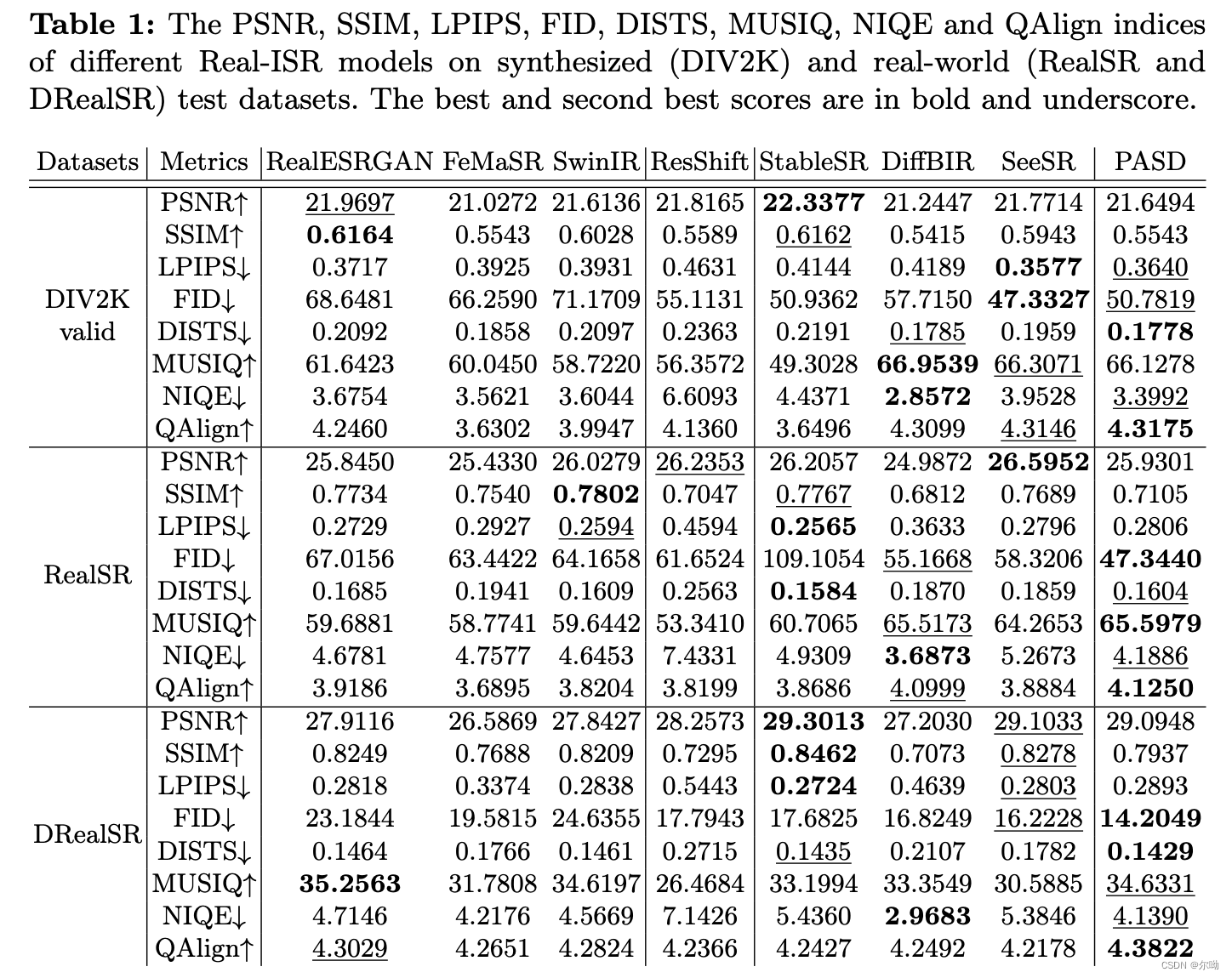 Table 1: The PSNR, SSIM, LPIPS, FID, DISTS, MUSIQ, NIQE and QAlign indices of different Real-ISR models on synthesized (DIV2K) and real-world (RealSR and DRealSR) test datasets. The best and second best scores are in bold and underscore.

| Datasets | Metrics | RealESRGAN | FeMaSR | SwinIR | ResShift | StableSR | DiffBIR | SeeSR | PASD |
|---|---|---|---|---|---|---|---|---|---|
| DIV2K valid | PSNR↑ | 21.9697 | 21.0272 | 21.6136 | 21.8165 | 22.3377 | 21.2447 | 21.7714 | 21.6494 |
| | SSIM↑ | 0.6164 | 0.5543 | 0.6028 | 0.5589 | 0.6162 | 0.5415 | 0.5943 | 0.5543 |
| | LPIPS↓ | 0.3717 | 0.3925 | 0.3931 | 0.4631 | 0.4144 | 0.4189 | 0.3577 | 0.3640 |
| | FID↓ | 68.6481 | 66.2590 | 71.1709 | 55.1131 | 50.9362 | 57.7150 | 47.3327 | 50.7819 |
| | DISTS↓ | 0.2092 | 0.1858 | 0.2097 | 0.2363 | 0.2191 | 0.1785 | 0.1959 | 0.1778 |
| | MUSIQ↑ | 61.6423 | 60.0450 | 58.7220 | 56.3572 | 49.3028 | 66.9539 | 66.3071 | 66.1278 |
| | NIQE↓ | 3.6754 | 3.5621 | 3.6044 | 6.6093 | 4.4371 | 2.8572 | 3.9528 | 3.3992 |
| | QAlign↑ | 4.2460 | 3.6302 | 3.9947 | 4.1360 | 3.6496 | 4.3099 | 4.3146 | 4.3175 |
| RealSR | PSNR↑ | 25.8450 | 25.4330 | 26.0279 | 26.2353 | 26.2057 | 24.9872 | 26.5952 | 25.9301 |
| | SSIM↑ | 0.7734 | 0.7540 | 0.7802 | 0.7047 | 0.7767 | 0.6812 | 0.7689 | 0.7105 |
| | LPIPS↓ | 0.2729 | 0.2927 | 0.2594 | 0.4594 | 0.2565 | 0.3633 | 0.2796 | 0.2806 |
| | FID↓ | 67.0156 | 63.4422 | 64.1658 | 61.6524 | 109.1054 | 55.1668 | 58.3206 | 47.3440 |
| | DISTS↓ | 0.1685 | 0.1941 | 0.1609 | 0.2563 | 0.1584 | 0.1870 | 0.1859 | 0.1604 |
| | MUSIQ↑ | 59.6881 | 58.7741 | 59.6442 | 53.3410 | 60.7065 | 65.5173 | 64.2653 | 65.5979 |
| | NIQE↓ | 4.6781 | 4.7577 | 4.6453 | 7.4331 | 4.9309 | 3.6873 | 5.2673 | 4.1886 |
| | QAlign↑ | 3.9186 | 3.6895 | 3.8204 | 3.8199 | 3.8686 | 4.0999 | 3.8884 | 4.1250 |
| DRealSR | PSNR↑ | 27.9116 | 26.5869 | 27.8427 | 28.2573 | 29.3013 | 27.2030 | 29.1033 | 29.0948 |
| | SSIM↑ | 0.8249 | 0.7688 | 0.8209 | 0.7295 | 0.8462 | 0.7073 | 0.8278 | 0.7937 |
| | LPIPS↓ | 0.2818 | 0.3374 | 0.2838 | 0.5443 | 0.2724 | 0.4639 | 0.2803 | 0.2893 |
| | FID↓ | 23.1844 | 19.5815 | 24.6355 | 17.7943 | 17.6825 | 16.8249 | 16.2228 | 14.2049 |
| | DISTS↓ | 0.1464 | 0.1766 | 0.1461 | 0.2715 | 0.1435 | 0.2107 | 0.1782 | 0.1429 |
| | MUSIQ↑ | 35.2563 | 31.7808 | 34.6197 | 26.4684 | 33.1994 | 33.3549 | 30.5885 | 34.6331 |
| | NIQE↓ | 4.7146 | 4.2176 | 4.5669 | 7.1426 | 5.4360 | 2.9683 | 5.3846 | 4.1390 |
| | QAlign↑ | 4.3029 | 4.2651 | 4.2824 | 4.2366 | 4.2427 | 4.2492 | 4.2178 | 4.3822 |

CSDN @尔呦